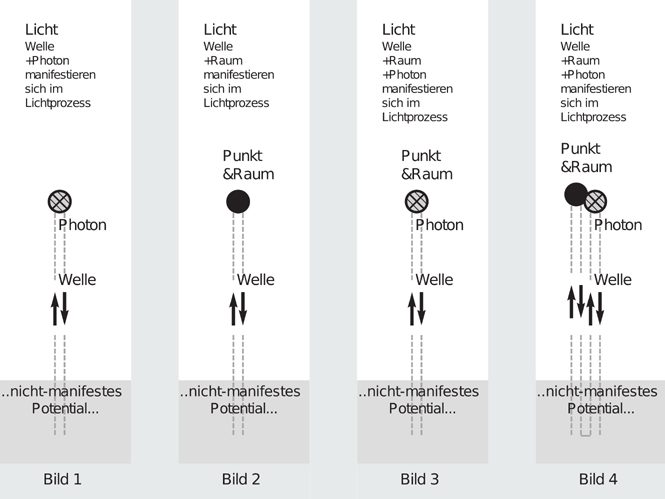 Licht
Welle
+Photon
manifestieren
sich im
Lichtprozess

Photon

Welle

..nicht-manifestes
Potential...

Bild 1

Licht
Welle
+Raum
manifestieren
sich im
Lichtprozess

Punkt
&Raum

Welle

..nicht-manifestes
Potential...

Bild 2

Licht
Welle
+Raum
+Photon
manifestieren
sich im
Lichtprozess

Punkt
&Raum

Photon

Welle

..nicht-manifestes
Potential...

Bild 3

Licht
Welle
+Raum
+Photon
manifestieren
sich im
Lichtprozess

Punkt
&Raum

Photon

Welle

..nicht-manifestes
Potential...

Bild 4